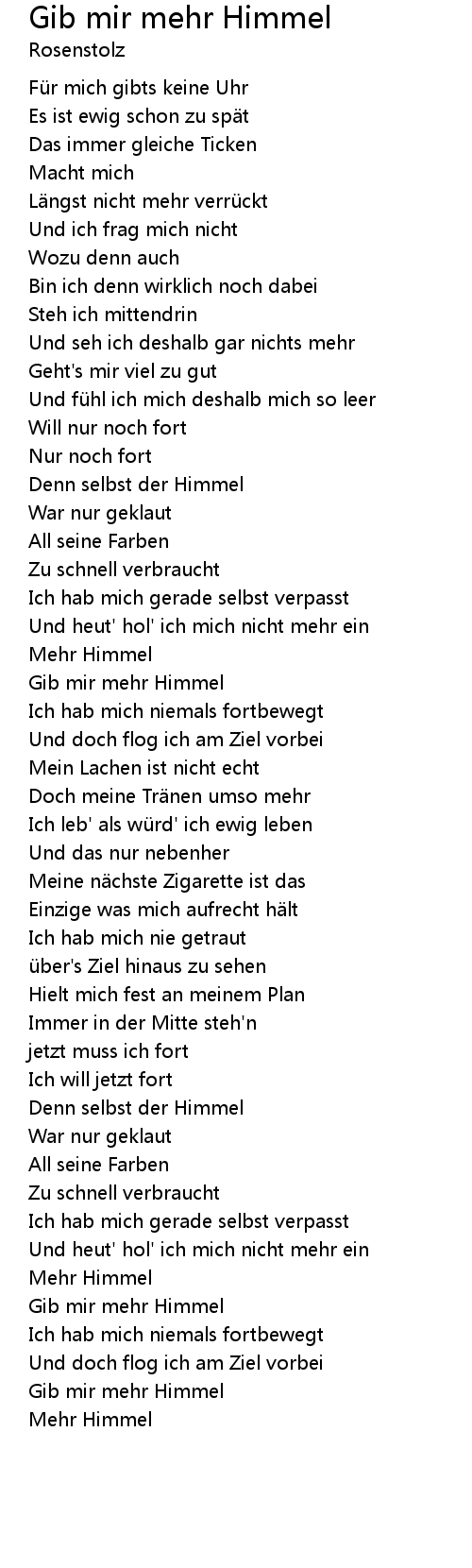 Gib mir mehr Himmel
Rosenstolz

Für mich gibts keine Uhr
Es ist ewig schon zu spät
Das immer gleiche Ticken
Macht mich
Längst nicht mehr verrückt
Und ich frag mich nicht
Wozu denn auch
Bin ich denn wirklich noch dabei
Steh ich mittendrin
Und seh ich deshalb gar nichts mehr
Geht's mir viel zu gut
Und fühl ich mich deshalb mich so leer
Will nur noch fort
Nur noch fort
Denn selbst der Himmel
War nur geklaut
All seine Farben
Zu schnell verbraucht
Ich hab mich gerade selbst verpasst
Und heut' hol' ich mich nicht mehr ein
Mehr Himmel
Gib mir mehr Himmel
Ich hab mich niemals fortbewegt
Und doch flog ich am Ziel vorbei
Mein Lachen ist nicht echt
Doch meine Tränen umso mehr
Ich leb' als würd' ich ewig leben
Und das nur nebenher
Meine nächste Zigarette ist das
Einzige was mich aufrecht hält
Ich hab mich nie getraut
über's Ziel hinaus zu sehen
Hielt mich fest an meinem Plan
Immer in der Mitte steh'n
jetzt muss ich fort
Ich will jetzt fort
Denn selbst der Himmel
War nur geklaut
All seine Farben
Zu schnell verbraucht
Ich hab mich gerade selbst verpasst
Und heut' hol' ich mich nicht mehr ein
Mehr Himmel
Gib mir mehr Himmel
Ich hab mich niemals fortbewegt
Und doch flog ich am Ziel vorbei
Gib mir mehr Himmel
Mehr Himmel